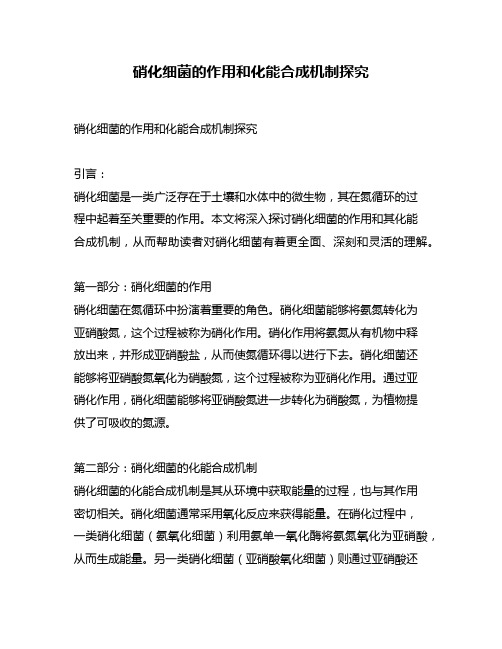 硝化细菌的作用和化能合成机制探究

硝化细菌的作用和化能合成机制探究

引言：

硝化细菌是一类广泛存在于土壤和水体中的微生物，其在氮循环的过程中起着至关重要的作用。本文将深入探讨硝化细菌的作用和其化能合成机制，从而帮助读者对硝化细菌有着更全面、深刻和灵活的理解。

第一部分：硝化细菌的作用

硝化细菌在氮循环中扮演着重要的角色。硝化细菌能够将氨氮转化为亚硝酸氮，这个过程被称为硝化作用。硝化作用将氨氮从有机物中释放出来，并形成亚硝酸盐，从而使氮循环得以进行下去。硝化细菌还能够将亚硝酸氮氧化为硝酸氮，这个过程被称为亚硝化作用。通过亚硝化作用，硝化细菌能够将亚硝酸氮进一步转化为硝酸氮，为植物提供了可吸收的氮源。

第二部分：硝化细菌的化能合成机制

硝化细菌的化能合成机制是其从环境中获取能量的过程，也与其作用密切相关。硝化细菌通常采用氧化反应来获得能量。在硝化过程中，一类硝化细菌（氨氧化细菌）利用氨单一氧化酶将氨氮氧化为亚硝酸，从而生成能量。另一类硝化细菌（亚硝酸氧化细菌）则通过亚硝酸还